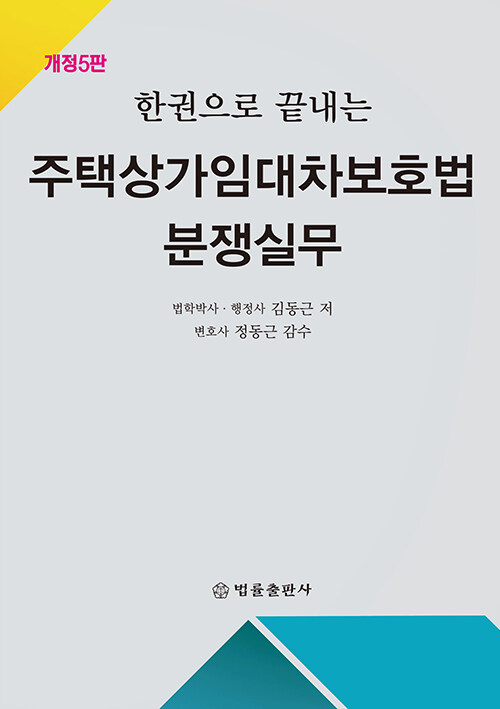 개정5판

한권으로 끝내는

주택상가임대차보호법 분쟁실무

법학박사 · 행정사 김동근 저
변호사 정동근 감수

법률출판사